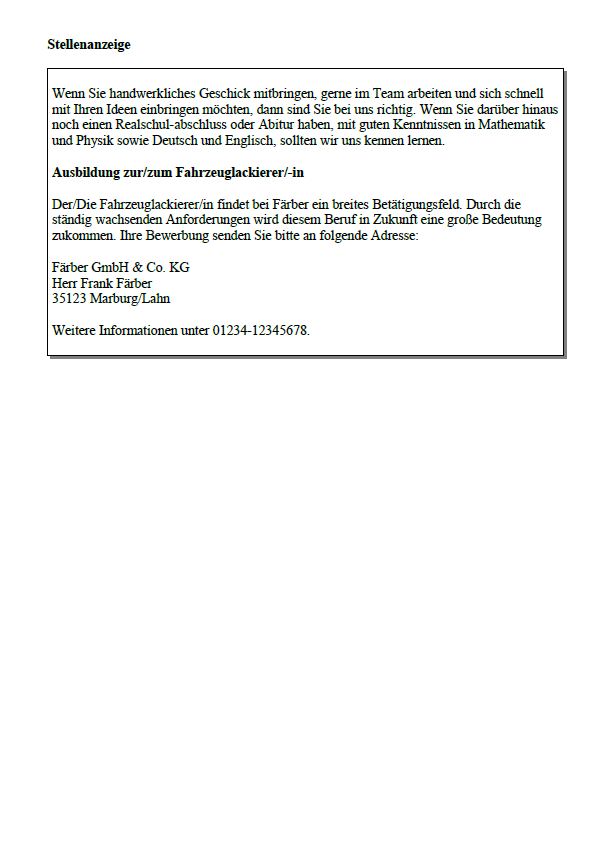 Stellenanzeige

Wenn Sie handwerkliches Geschick mitbringen, gerne im Team arbeiten und sich schnell mit Ihren Ideen einbringen möchten, dann sind Sie bei uns richtig. Wenn Sie darüber hinaus noch einen Realschul-abschluss oder Abitur haben, mit guten Kenntnissen in Mathematik und Physik sowie Deutsch und Englisch, sollten wir uns kennen lernen.

Ausbildung zur/zum Fahrzeuglackierer/-in

Der/Die Fahrzeuglackierer/in findet bei Färber ein breites Betätigungsfeld. Durch die ständig wachsenden Anforderungen wird diesem Beruf in Zukunft eine große Bedeutung zukommen. Ihre Bewerbung senden Sie bitte an folgende Adresse:

Färber GmbH & Co. KG
Herr Frank Färber
35123 Marburg/Lahn

Weitere Informationen unter 01234-12345678.